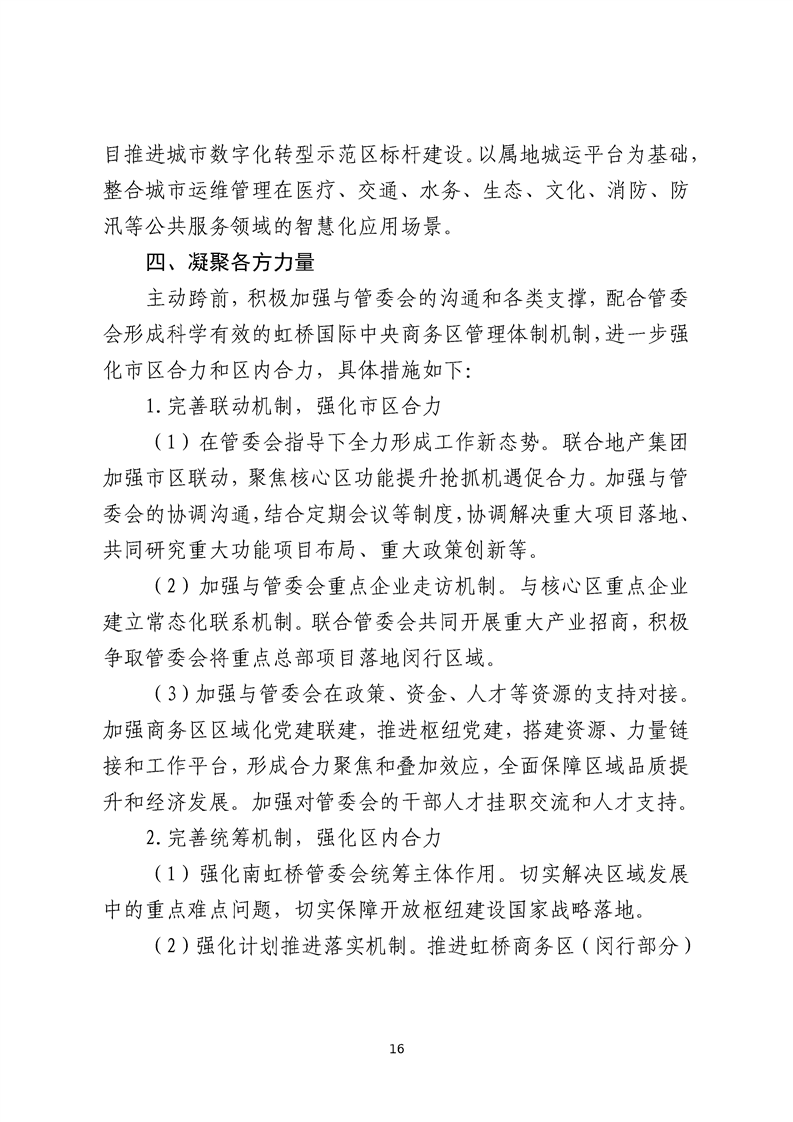 目推进城市数字化转型示范区标杆建设。以属地城运平台为基础，整合城市运维管理在医疗、交通、水务、生态、文化、消防、防汛等公共服务领域的智慧化应用场景。

四、凝聚各方力量

主动跨前，积极加强与管委会的沟通和各类支撑，配合管委会形成科学有效的虹桥国际中央商务区管理体制机制，进一步强化市区合力和区内合力，具体措施如下：

1.完善联动机制，强化市区合力

（1）在管委会指导下全力形成工作新态势。联合地产集团加强市区联动，聚焦核心区功能提升抢抓机遇促合力。加强与管委会的协调沟通，结合定期会议等制度，协调解决重大项目落地、共同研究重大功能项目布局、重大政策创新等。

（2）加强与管委会重点企业走访机制。与核心区重点企业建立常态化联系机制。联合管委会共同开展重大产业招商，积极争取管委会将重点总部项目落地闵行区域。

（3）加强与管委会在政策、资金、人才等资源的支持对接。加强商务区区域化党建联建，推进枢纽党建，搭建资源、力量链接和工作平台，形成合力聚焦和叠加效应，全面保障区域品质提升和经济发展。加强对管委会的干部人才挂职交流和人才支持。

2.完善统筹机制，强化区内合力

（1）强化南虹桥管委会统筹主体作用。切实解决区域发展中的重点难点问题，切实保障开放枢纽建设国家战略落地。

（2）强化计划推进落实机制。推进虹桥商务区（闵行部分）

16